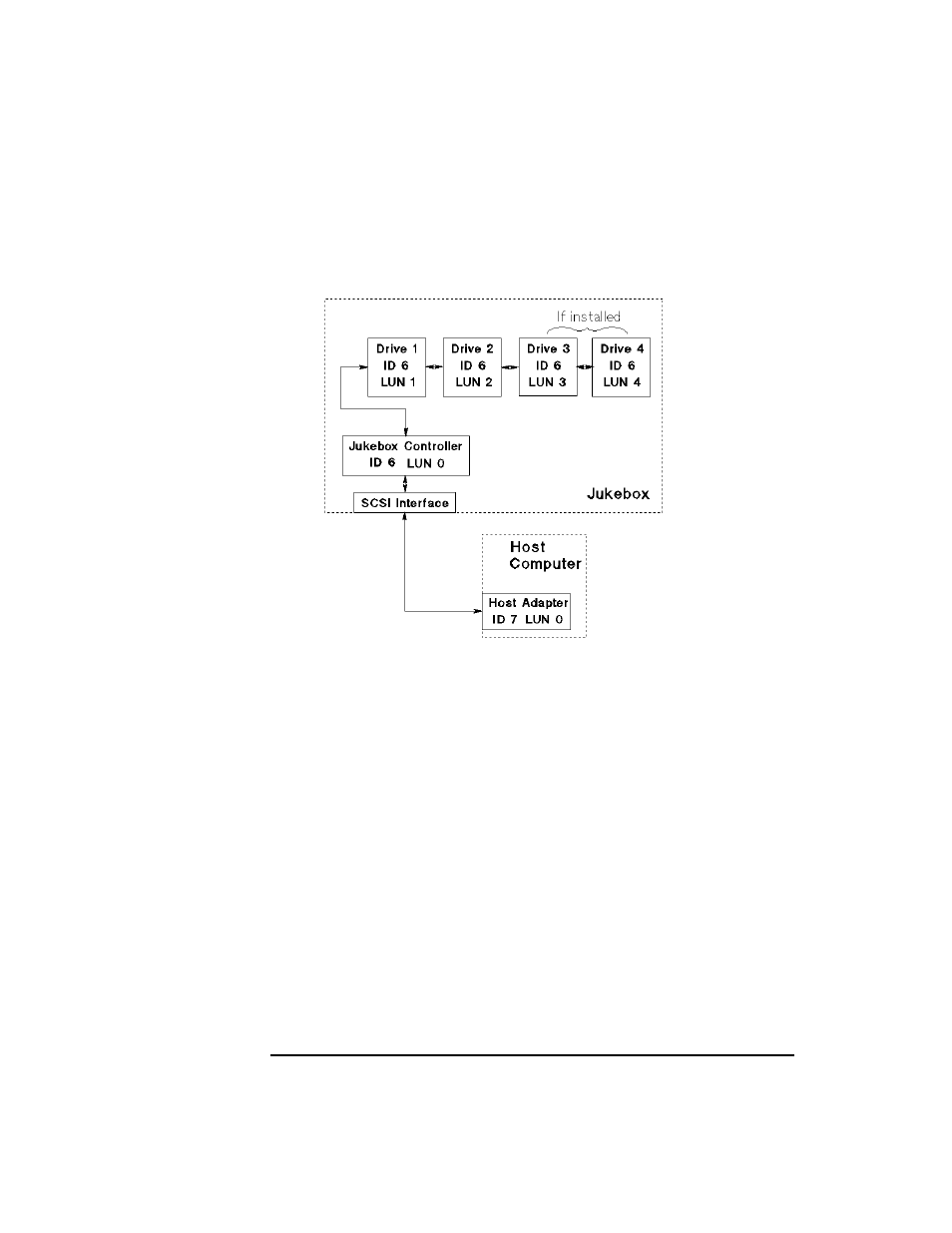 If installed

Drive 1
ID 6
LUN 1

Drive 2
ID 6
LUN 2

Drive 3
ID 6
LUN 3

Drive 4
ID 6
LUN 4

Jukebox Controller
ID 6 LUN 0

SCSI Interface

Jukebox

Host
Computer

Host Adapter
ID 7 LUN 0